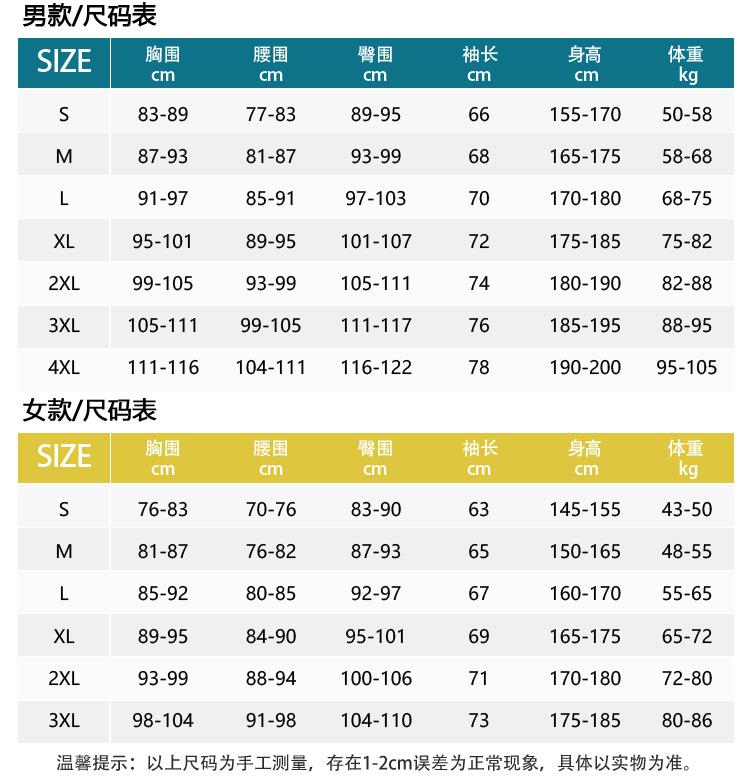 男款/尺码表

| SIZE | 胸围 cm | 腰围 cm | 臀围 cm | 袖长 cm | 身高 cm | 体重 kg |
|---|---|---|---|---|---|---|
| S | 83-89 | 77-83 | 89-95 | 66 | 155-170 | 50-58 |
| M | 87-93 | 81-87 | 93-99 | 68 | 165-175 | 58-68 |
| L | 91-97 | 85-91 | 97-103 | 70 | 170-180 | 68-75 |
| XL | 95-101 | 89-95 | 101-107 | 72 | 175-185 | 75-82 |
| 2XL | 99-105 | 93-99 | 105-111 | 74 | 180-190 | 82-88 |
| 3XL | 105-111 | 99-105 | 111-117 | 76 | 185-195 | 88-95 |
| 4XL | 111-116 | 104-111 | 116-122 | 78 | 190-200 | 95-105 |

女款/尺码表

| SIZE | 胸围 cm | 腰围 cm | 臀围 cm | 袖长 cm | 身高 cm | 体重 kg |
|---|---|---|---|---|---|---|
| S | 76-83 | 70-76 | 83-90 | 63 | 145-155 | 43-50 |
| M | 81-87 | 76-82 | 87-93 | 65 | 150-165 | 48-55 |
| L | 85-92 | 80-85 | 92-97 | 67 | 160-170 | 55-65 |
| XL | 89-95 | 84-90 | 95-101 | 69 | 165-175 | 65-72 |
| 2XL | 93-99 | 88-94 | 100-106 | 71 | 170-180 | 72-80 |
| 3XL | 98-104 | 91-98 | 104-110 | 73 | 175-185 | 80-86 |

温馨提示：以上尺码为手工测量，存在1-2cm误差为正常现象，具体以实物为准。